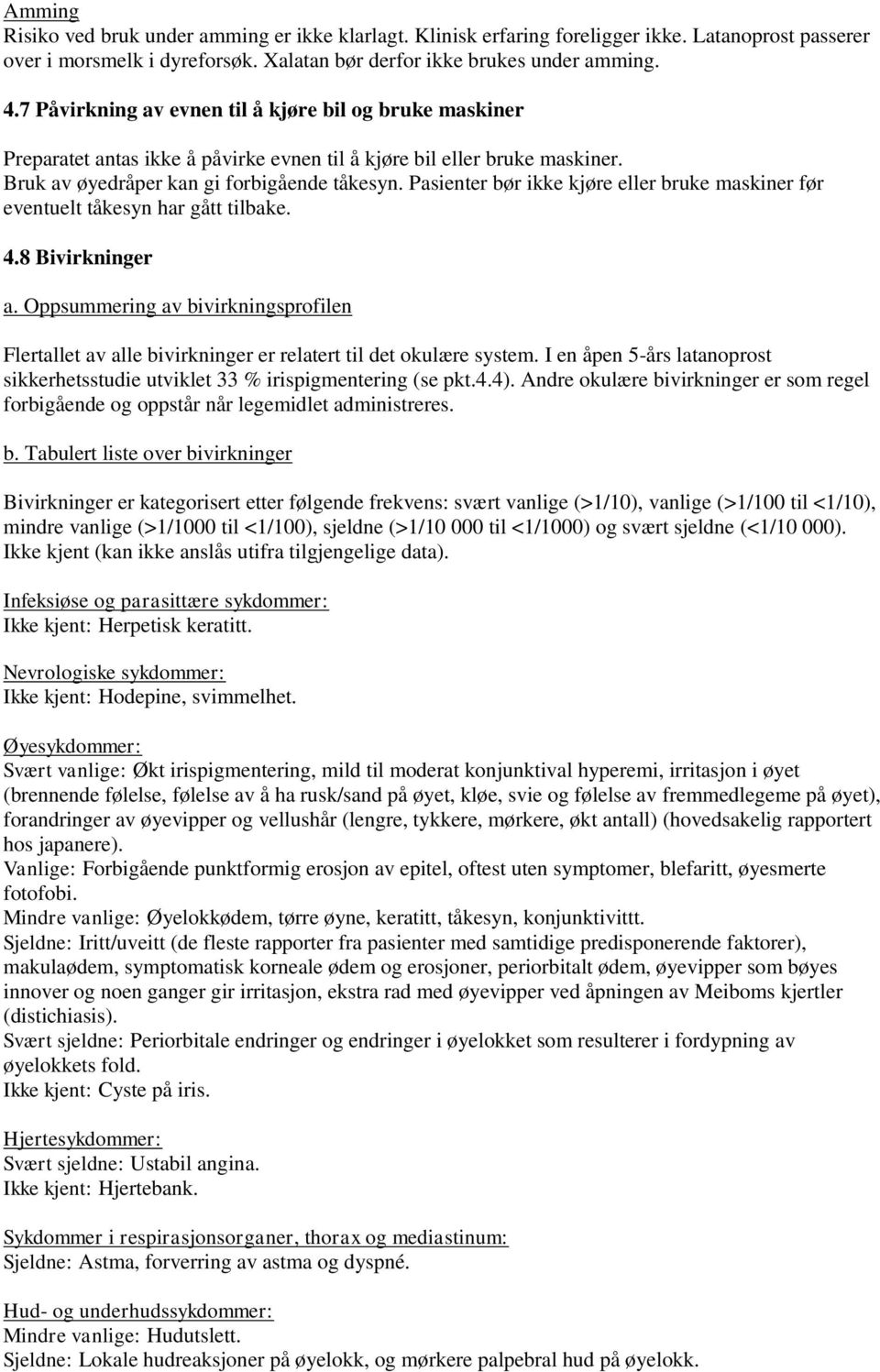 Amming
Risiko ved bruk under amming er ikke klarlagt. Klinisk erfaring foreligger ikke. Latanoprost passerer over i morsmelk i dyreforsøk. Xalatan bør derfor ikke brukes under amming.

4.7 Påvirkning av evnen til å kjøre bil og bruke maskiner

Preparatet antas ikke å påvirke evnen til å kjøre bil eller bruke maskiner. Bruk av øyedråper kan gi forbigående tåkesyn. Pasienter bør ikke kjøre eller bruke maskiner før eventuelt tåkesyn har gått tilbake.

4.8 Bivirkninger

a. Oppsummering av bivirkningsprofilen

Flertallet av alle bivirkninger er relatert til det okulære system. I en åpen 5-års latanoprost sikkerhetsstudie utviklet 33 % irispigmentering (se pkt.4.4). Andre okulære bivirkninger er som regel forbigående og oppstår når legemidlet administreres.

b. Tabulert liste over bivirkninger

Bivirkninger er kategorisert etter følgende frekvens: svært vanlige (>1/10), vanlige (>1/100 til <1/10), mindre vanlige (>1/1000 til <1/100), sjeldne (>1/10 000 til <1/1000) og svært sjeldne (<1/10 000). Ikke kjent (kan ikke anslås utifra tilgjengelige data).

Infeksiøse og parasittære sykdommer:
Ikke kjent: Herpetisk keratitt.

Nevrologiske sykdommer:
Ikke kjent: Hodepine, svimmelhet.

Øyesykdommer:
Svært vanlige: Økt irispigmentering, mild til moderat konjunktival hyperemi, irritasjon i øyet (brennende følelse, følelse av å ha rusk/sand på øyet, kløe, svie og følelse av fremmedlegeme på øyet), forandringer av øyevipper og vellushår (lengre, tykkere, mørkere, økt antall) (hovedsakelig rapportert hos japanere).
Vanlige: Forbigående punktformig erosjon av epitel, oftest uten symptomer, blefaritt, øyesmerte fotofobi.
Mindre vanlige: Øyelokkødem, tørre øyne, keratitt, tåkesyn, konjunktivittt.
Sjeldne: Iritt/uveitt (de fleste rapporter fra pasienter med samtidige predisponerende faktorer), makulaødem, symptomatisk korneale ødem og erosjoner, periorbitalt ødem, øyevipper som bøyes innover og noen ganger gir irritasjon, ekstra rad med øyevipper ved åpningen av Meiboms kjertler (distichiasis).
Svært sjeldne: Periorbitale endringer og endringer i øyelokket som resulterer i fordypning av øyelokkets fold.
Ikke kjent: Cyste på iris.

Hjertesykdommer:
Svært sjeldne: Ustabil angina.
Ikke kjent: Hjertebank.

Sykdommer i respirasjonsorganer, thorax og mediastinum:
Sjeldne: Astma, forverring av astma og dyspné.

Hud- og underhudssykdommer:
Mindre vanlige: Hudutslett.
Sjeldne: Lokale hudreaksjoner på øyelokk, og mørkere palpebral hud på øyelokk.